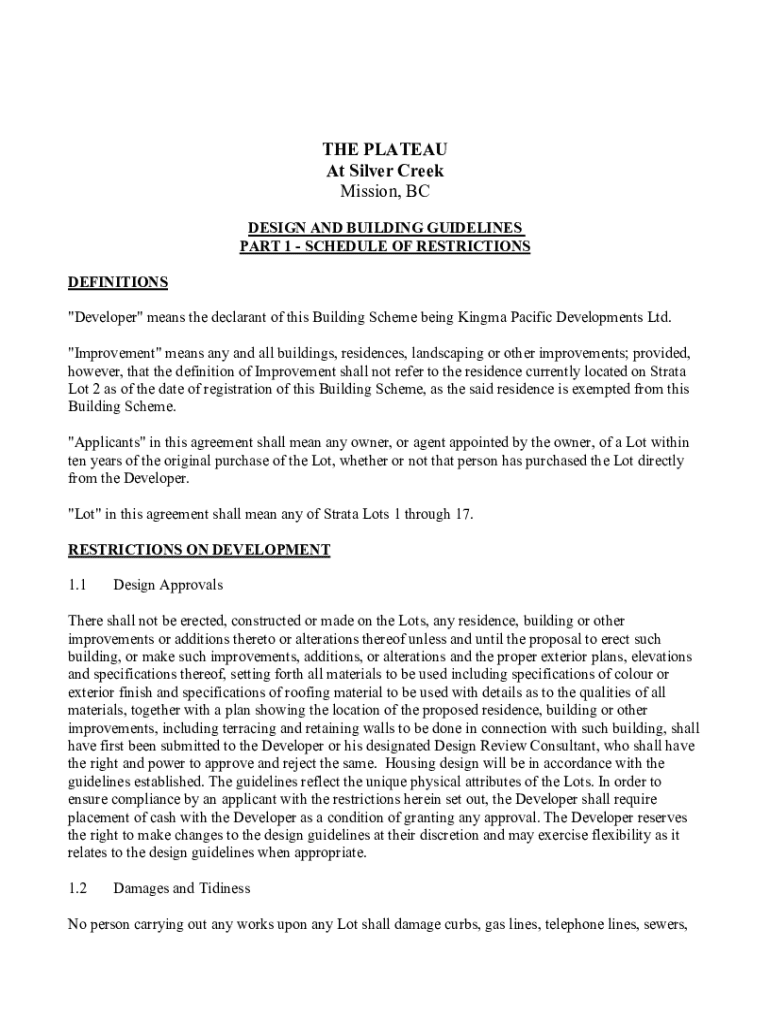 THE PLATEAU
At Silver Creek
Mission, BC

DESIGN AND BUILDING GUIDELINES
PART 1 - SCHEDULE OF RESTRICTIONS

DEFINITIONS

"Developer" means the declarant of this Building Scheme being Kingma Pacific Developments Ltd.

"Improvement" means any and all buildings, residences, landscaping or other improvements; provided, however, that the definition of Improvement shall not refer to the residence currently located on Strata Lot 2 as of the date of registration of this Building Scheme, as the said residence is exempted from this Building Scheme.

"Applicants" in this agreement shall mean any owner, or agent appointed by the owner, of a Lot within ten years of the original purchase of the Lot, whether or not that person has purchased the Lot directly from the Developer.

"Lot" in this agreement shall mean any of Strata Lots 1 through 17.

RESTRICTIONS ON DEVELOPMENT

1.1 Design Approvals

There shall not be erected, constructed or made on the Lots, any residence, building or other improvements or additions thereto or alterations thereof unless and until the proposal to erect such building, or make such improvements, additions, or alterations and the proper exterior plans, elevations and specifications thereof, setting forth all materials to be used including specifications of colour or exterior finish and specifications of roofing material to be used with details as to the qualities of all materials, together with a plan showing the location of the proposed residence, building or other improvements, including terracing and retaining walls to be done in connection with such building, shall have first been submitted to the Developer or his designated Design Review Consultant, who shall have the right and power to approve and reject the same. Housing design will be in accordance with the guidelines established. The guidelines reflect the unique physical attributes of the Lots. In order to ensure compliance by an applicant with the restrictions herein set out, the Developer shall require placement of cash with the Developer as a condition of granting any approval. The Developer reserves the right to make changes to the design guidelines at their discretion and may exercise flexibility as it relates to the design guidelines when appropriate.

1.2 Damages and Tidiness

No person carrying out any works upon any Lot shall damage curbs, gas lines, telephone lines, sewers,